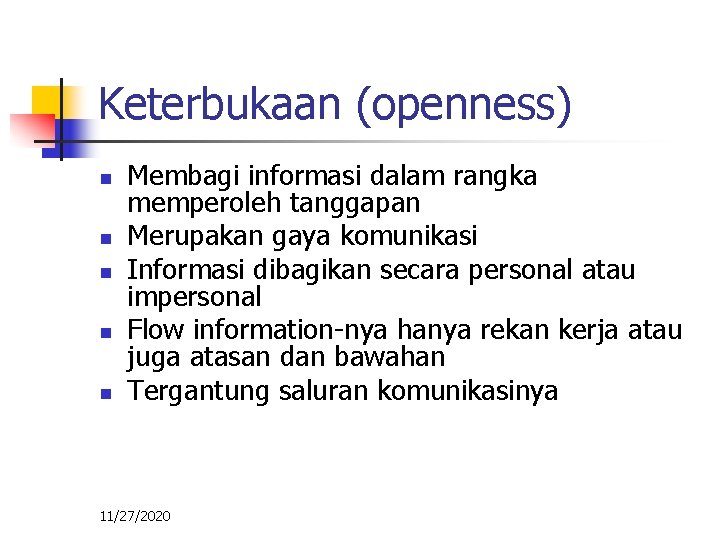 Keterbukaan (openness)

- Membagi informasi dalam rangka memperoleh tanggapan
- Merupakan gaya komunikasi
- Informasi dibagikan secara personal atau impersonal
- Flow information-nya hanya rekan kerja atau juga atasan dan bawahan
- Tergantung saluran komunikasinya

11/27/2020